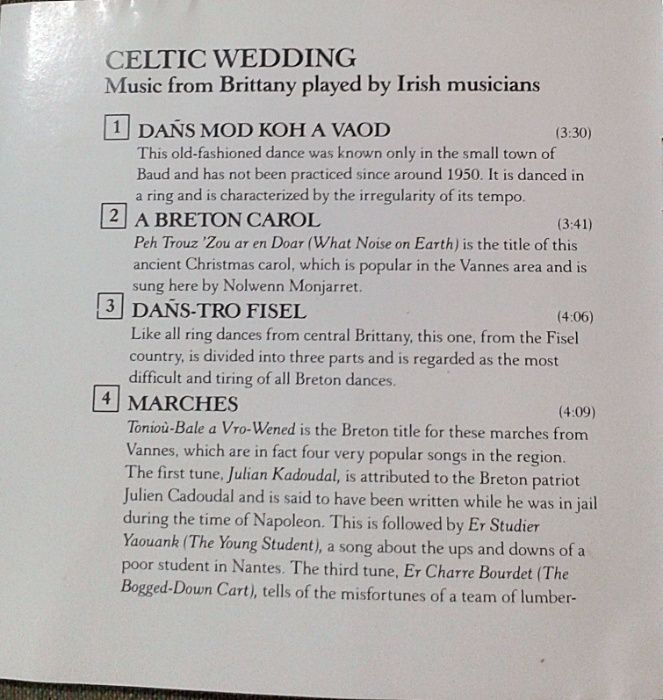 CELTIC WEDDING
Music from Brittany played by Irish musicians

1 DAÑS MOD KOH A VAOD (3:30)
This old-fashioned dance was known only in the small town of Baud and has not been practiced since around 1950. It is danced in a ring and is characterized by the irregularity of its tempo.

2 A BRETON CAROL (3:41)
Peh Trouz 'Zou ar en Doar (What Noise on Earth) is the title of this ancient Christmas carol, which is popular in the Vannes area and is sung here by Nolwenn Monjarret.

3 DAÑS-TRO FISEL (4:06)
Like all ring dances from central Brittany, this one, from the Fisel country, is divided into three parts and is regarded as the most difficult and tiring of all Breton dances.

4 MARCHES (4:09)
Tonioù-Bale a Vro-Wened is the Breton title for these marches from Vannes, which are in fact four very popular songs in the region. The first tune, Julian Kadoudal, is attributed to the Breton patriot Julien Cadoudal and is said to have been written while he was in jail during the time of Napoleon. This is followed by Er Studier Yaouank (The Young Student), a song about the ups and downs of a poor student in Nantes. The third tune, Er Charre Bourdet (The Bogged-Down Cart), tells of the misfortunes of a team of lumber-